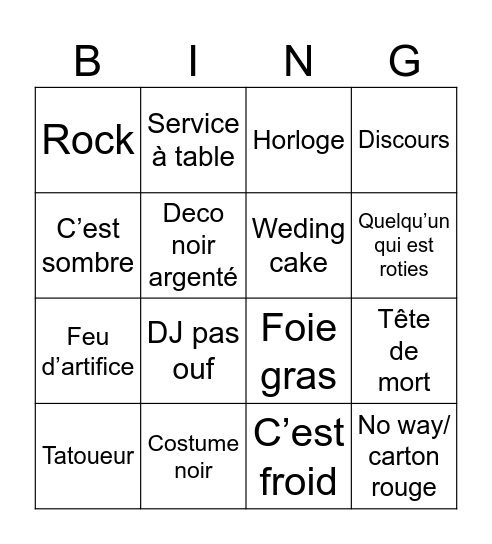 | B | I | N | G |
|---|---|---|---|
| Rock | Service à table | Horloge | Discours |
| C’est sombre | Deco noir argenté | Weding cake | Quelqu’un qui est roties |
| Feu d’artifice | DJ pas ouf | Foie gras | Tête de mort |
| Tatoueur | Costume noir | C’est froid | No way/ carton rouge |